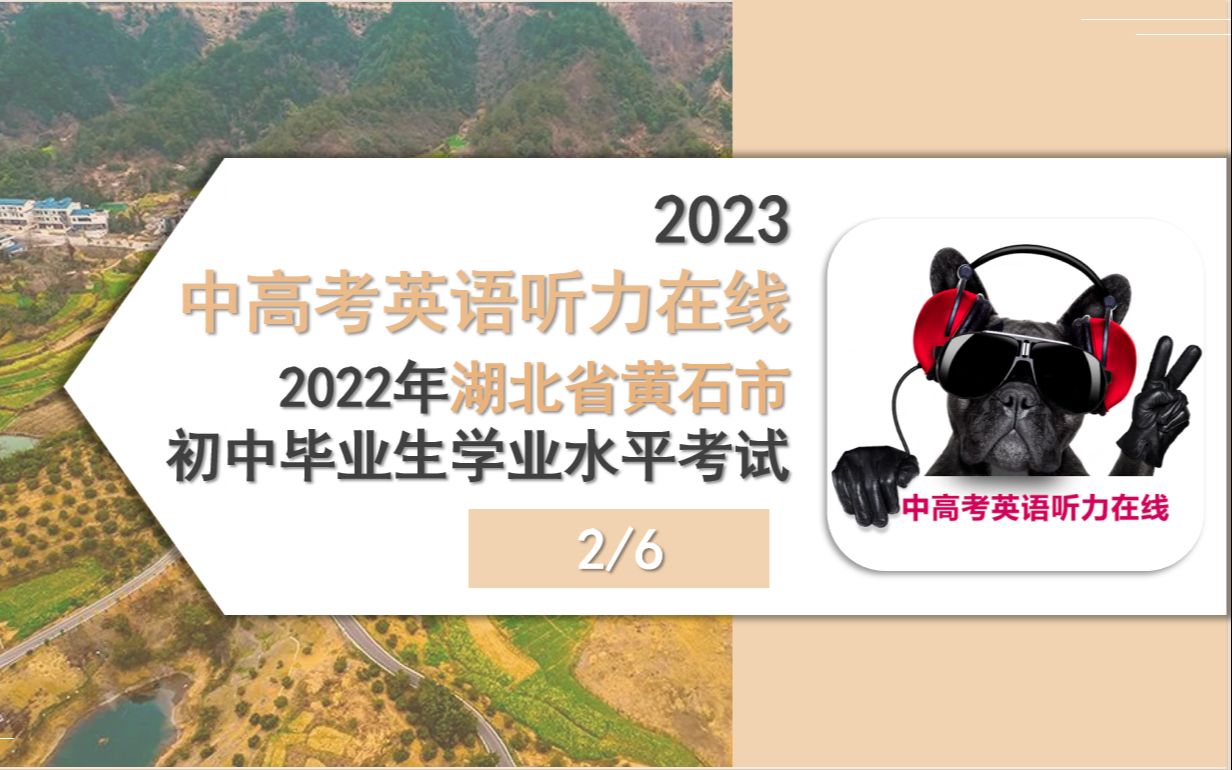 2023
中高考英语听力在线
2022年湖北省黄石市
初中毕业生学业水平考试
2/6

中高考英语听力在线